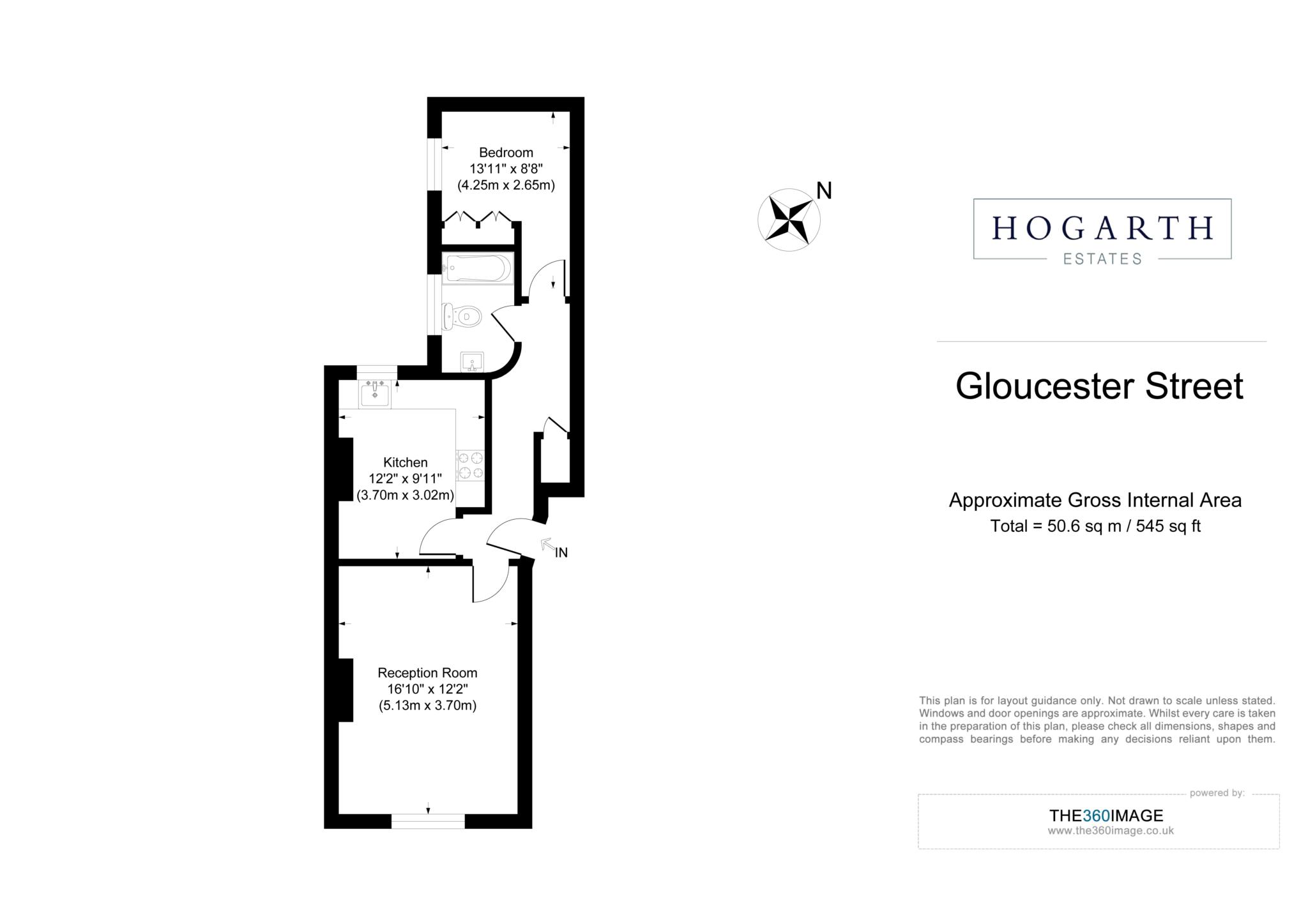 Bedroom
13'11" x 8'8"
(4.25m x 2.65m)

Kitchen
12'2" x 9'11"
(3.70m x 3.02m)

IN

Reception Room
16'10" x 12'2"
(5.13m x 3.70m)

N

HOGARTH
ESTATES

Gloucester Street

Approximate Gross Internal Area
Total = 50.6 sq m / 545 sq ft

This plan is for layout guidance only. Not drawn to scale unless stated. Windows and door openings are approximate. Whilst every care is taken in the preparation of this plan, please check all dimensions, shapes and compass bearings before making any decisions reliant upon them.

powered by:
THE360IMAGE
www.the360image.co.uk